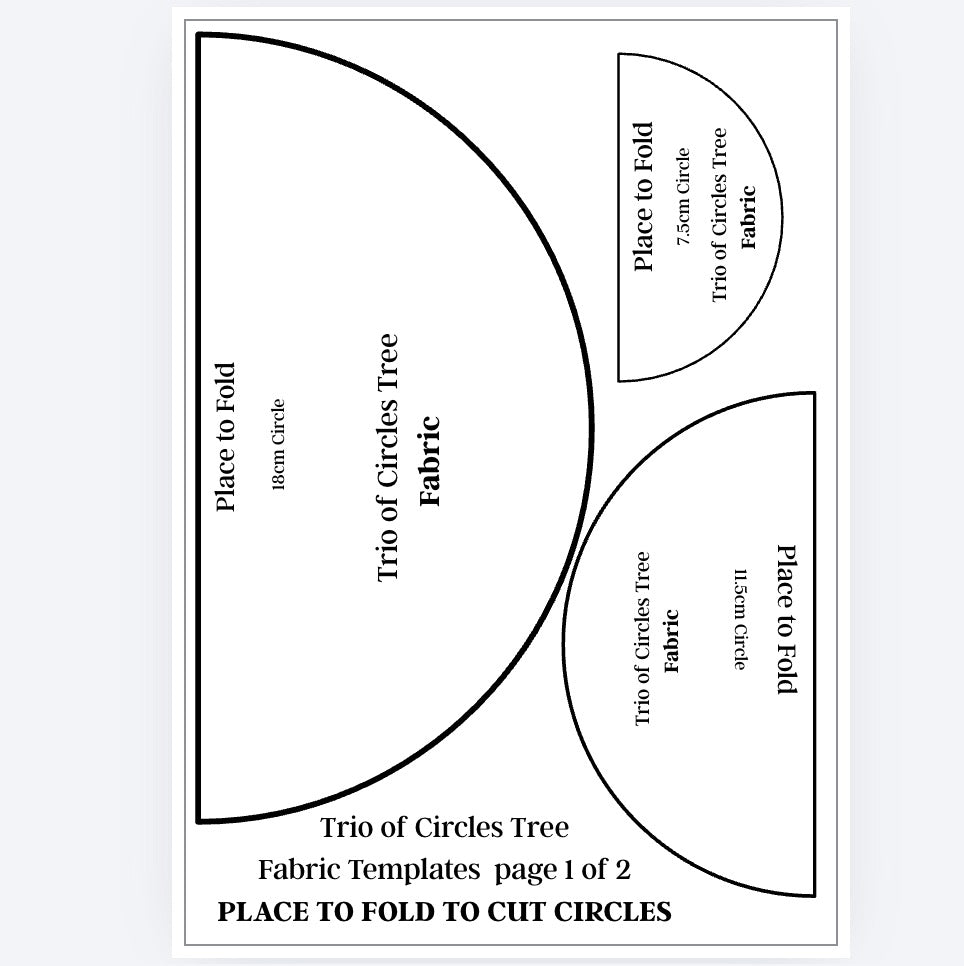 Place to Fold
18cm Circle
Trio of Circles Tree
Fabric

Place to Fold
7.5cm Circle
Trio of Circles Tree
Fabric

Place to Fold
11.5cm Circle
Trio of Circles Tree
Fabric

Trio of Circles Tree
Fabric Templates page 1 of 2
PLACE TO FOLD TO CUT CIRCLES